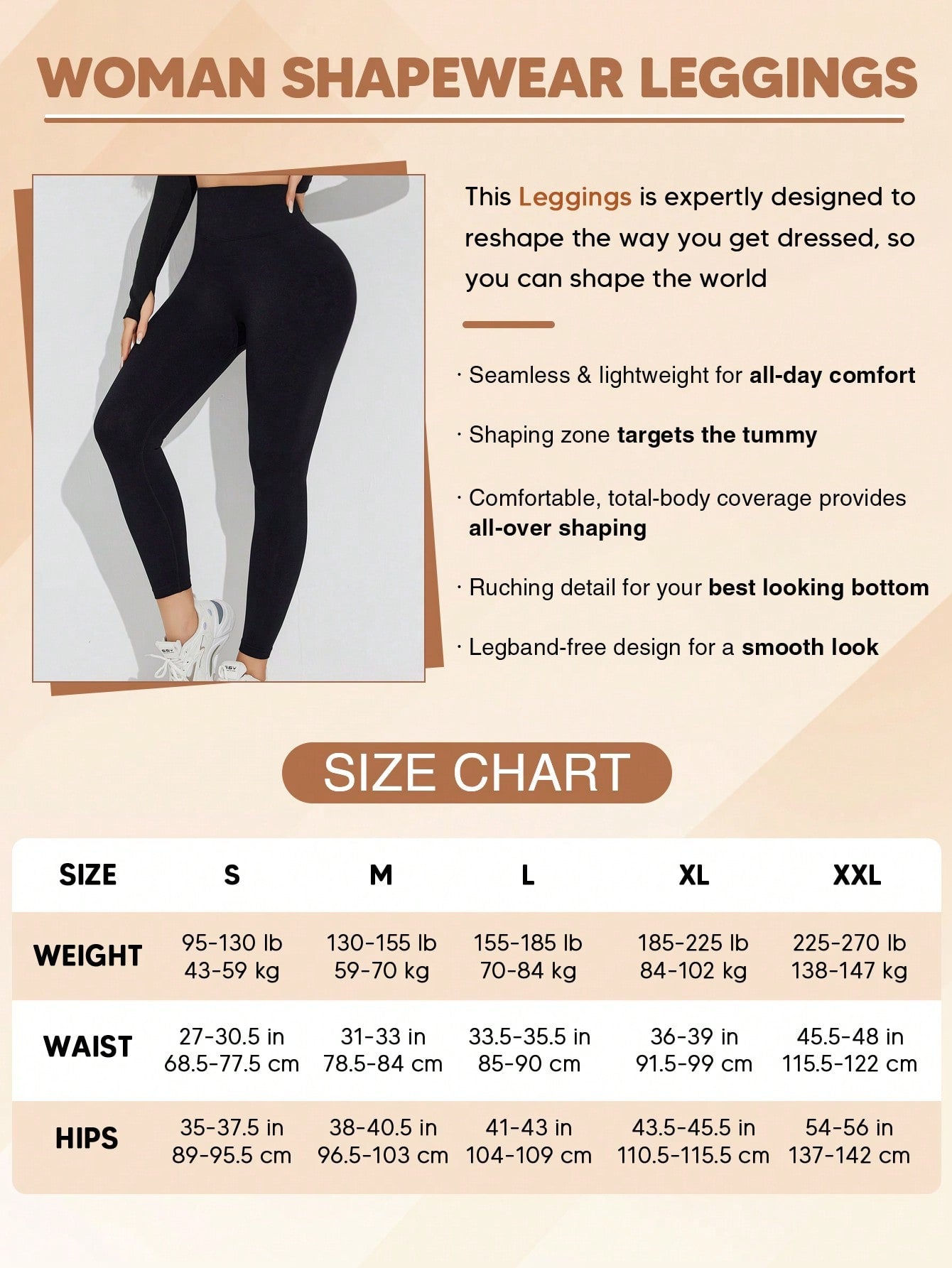 WOMAN SHAPEWEAR LEGGINGS

This Leggings is expertly designed to reshape the way you get dressed, so you can shape the world

· Seamless & lightweight for all-day comfort

· Shaping zone targets the tummy

· Comfortable, total-body coverage provides all-over shaping

· Ruching detail for your best looking bottom

· Legband-free design for a smooth look

SIZE CHART

| SIZE | S | M | L | XL | XXL |
|---|---|---|---|---|---|
| WEIGHT | 95-130 lb 43-59 kg | 130-155 lb 59-70 kg | 155-185 lb 70-84 kg | 185-225 lb 84-102 kg | 225-270 lb 138-147 kg |
| WAIST | 27-30.5 in 68.5-77.5 cm | 31-33 in 78.5-84 cm | 33.5-35.5 in 85-90 cm | 36-39 in 91.5-99 cm | 45.5-48 in 115.5-122 cm |
| HIPS | 35-37.5 in 89-95.5 cm | 38-40.5 in 96.5-103 cm | 41-43 in 104-109 cm | 43.5-45.5 in 110.5-115.5 cm | 54-56 in 137-142 cm |